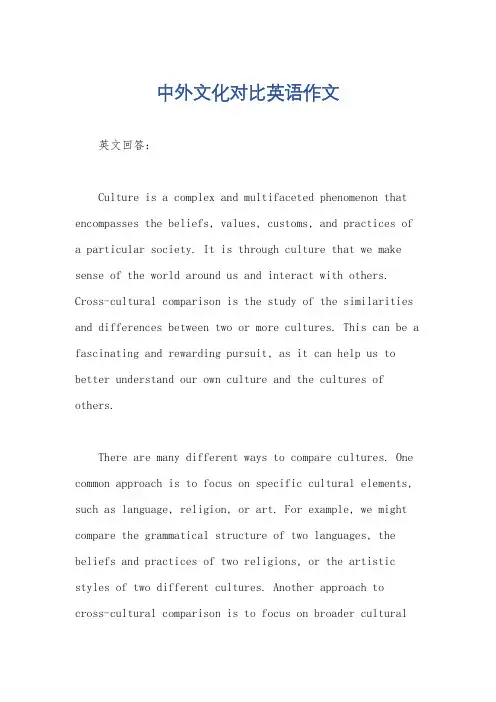 中外文化对比英语作文

英文回答：

Culture is a complex and multifaceted phenomenon that encompasses the beliefs, values, customs, and practices of a particular society. It is through culture that we make sense of the world around us and interact with others. Cross-cultural comparison is the study of the similarities and differences between two or more cultures. This can be a fascinating and rewarding pursuit, as it can help us to better understand our own culture and the cultures of others.

There are many different ways to compare cultures. One common approach is to focus on specific cultural elements, such as language, religion, or art. For example, we might compare the grammatical structure of two languages, the beliefs and practices of two religions, or the artistic styles of two different cultures. Another approach to cross-cultural comparison is to focus on broader cultural